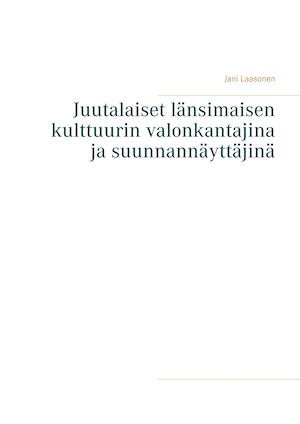 Jani Laasonen

Juutalaiset länsimaisen kulttuurin valonkantajina ja suunnannäyttäjinä